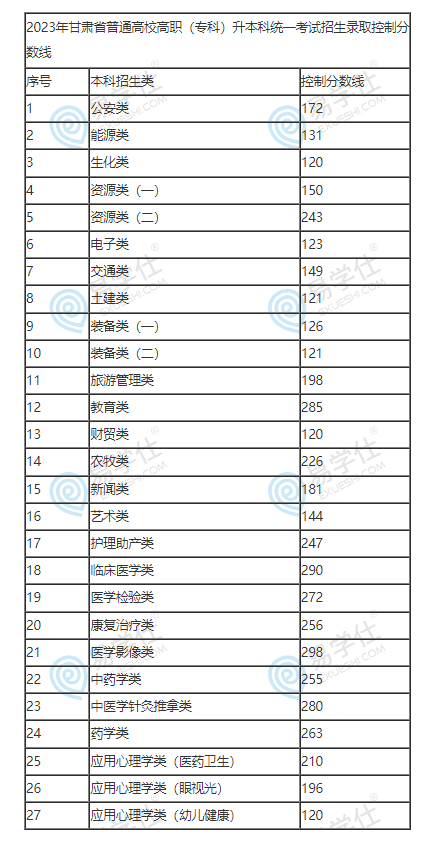 2023年甘肃省普通高校高职（专科）升本科统一考试招生录取控制分数线

| 序号 | 本科招生类 | 控制分数线 |
|---|---|---|
| 1 | 公安类 | 172 |
| 2 | 能源类 | 131 |
| 3 | 生化类 | 120 |
| 4 | 资源类（一） | 150 |
| 5 | 资源类（二） | 243 |
| 6 | 电子类 | 123 |
| 7 | 交通类 | 149 |
| 8 | 土建类 | 121 |
| 9 | 装备类（一） | 126 |
| 10 | 装备类（二） | 121 |
| 11 | 旅游管理类 | 198 |
| 12 | 教育类 | 285 |
| 13 | 财贸类 | 120 |
| 14 | 农牧类 | 226 |
| 15 | 新闻类 | 181 |
| 16 | 艺术类 | 144 |
| 17 | 护理助产类 | 247 |
| 18 | 临床医学类 | 290 |
| 19 | 医学检验类 | 272 |
| 20 | 康复治疗类 | 256 |
| 21 | 医学影像类 | 298 |
| 22 | 中药学类 | 255 |
| 23 | 中医学针灸推拿类 | 280 |
| 24 | 药学类 | 263 |
| 25 | 应用心理学类（医药卫生） | 210 |
| 26 | 应用心理学类（眼视光） | 196 |
| 27 | 应用心理学类（幼儿健康） | 120 |

易学仕 YIXUESHI.COM